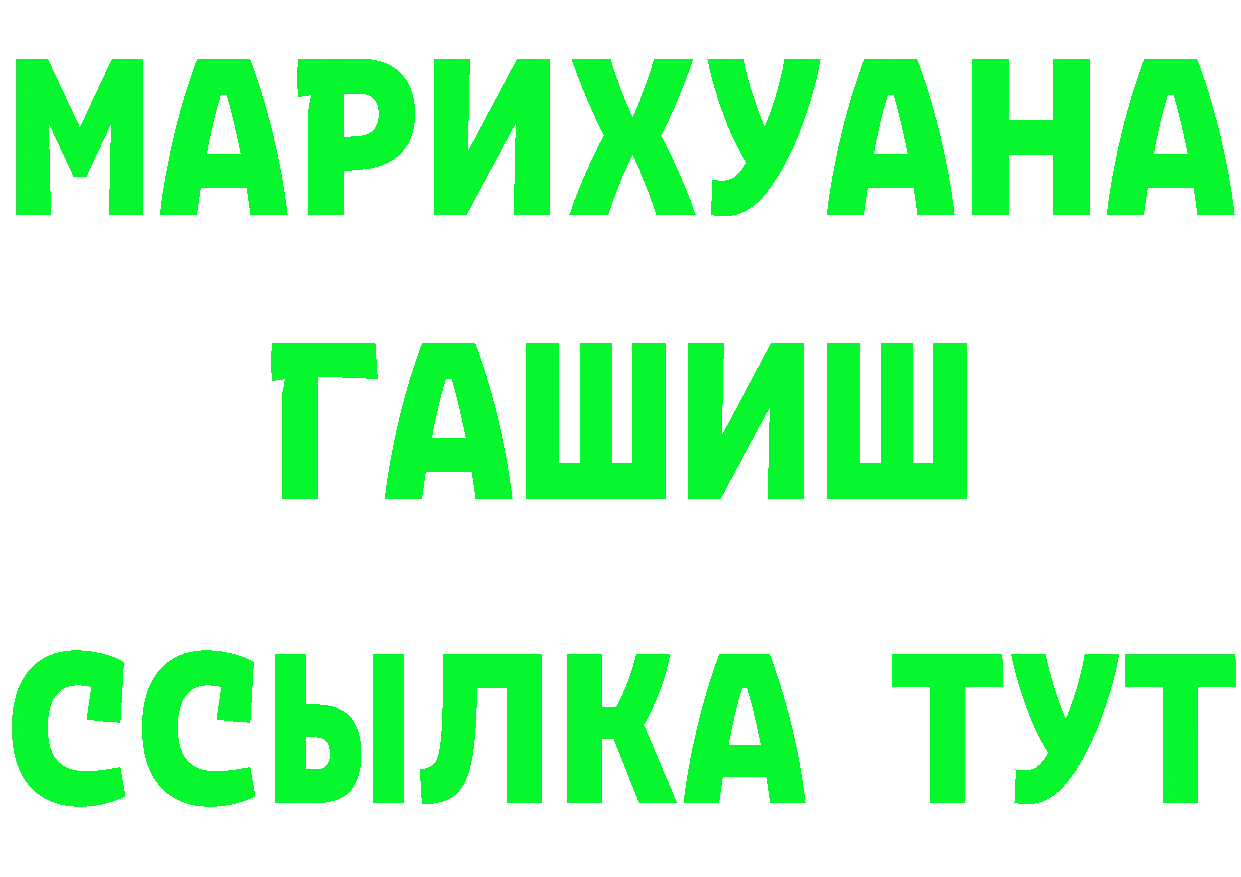 МАРИХУАНА
ГАШИШ
ССЫЛКА ТУТ